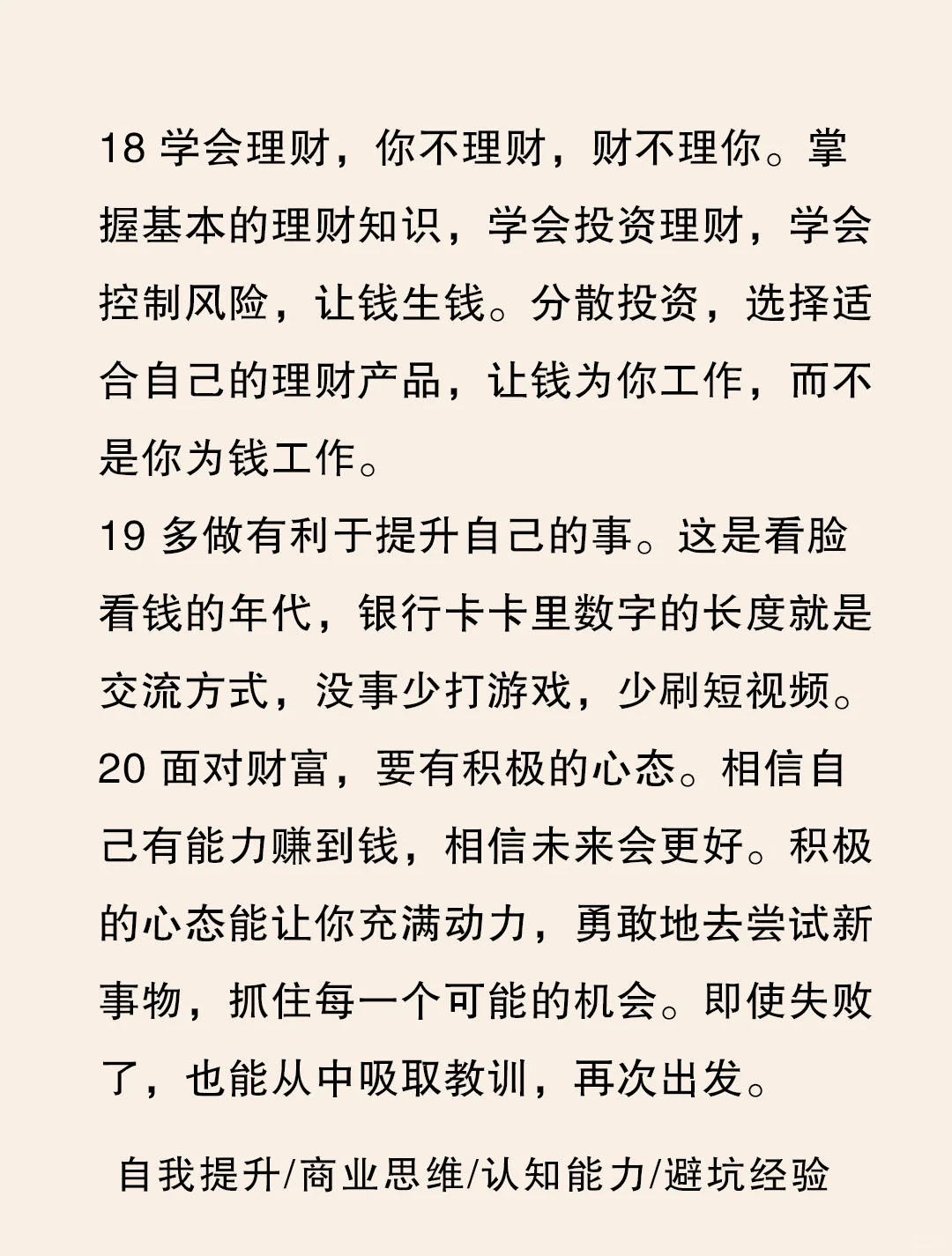 18 学会理财，你不理财，财不理你。掌握基本的理财知识，学会投资理财，学会控制风险，让钱生钱。分散投资，选择适合自己的理财产品，让钱为你工作，而不是你为钱工作。
19 多做有利于提升自己的事。这是看脸看钱的年代，银行卡卡里数字的长度就是交流方式，没事少打游戏，少刷短视频。
20 面对财富，要有积极的心态。相信自己有能力赚到钱，相信未来会更好。积极的心态能让你充满动力，勇敢地去尝试新事物，抓住每一个可能的机会。即使失败了，也能从中吸取教训，再次出发。

自我提升/商业思维/认知能力/避坑经验